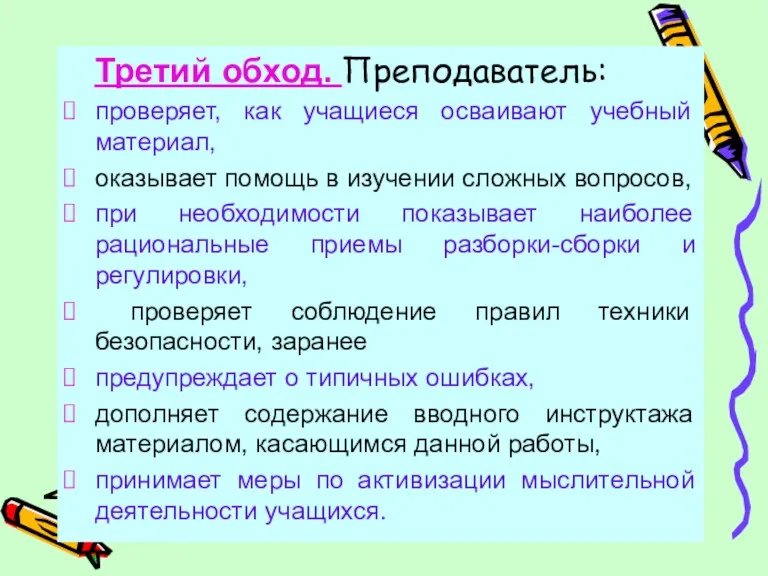 Третий обход. Преподаватель:

проверяет, как учащиеся осваивают учебный материал,

оказывает помощь в изучении сложных вопросов,

при необходимости показывает наиболее рациональные приемы разборки-сборки и регулировки,

проверяет соблюдение правил техники безопасности, заранее

предупреждает о типичных ошибках,

дополняет содержание вводного инструктажа материалом, касающимся данной работы,

принимает меры по активизации мыслительной деятельности учащихся.